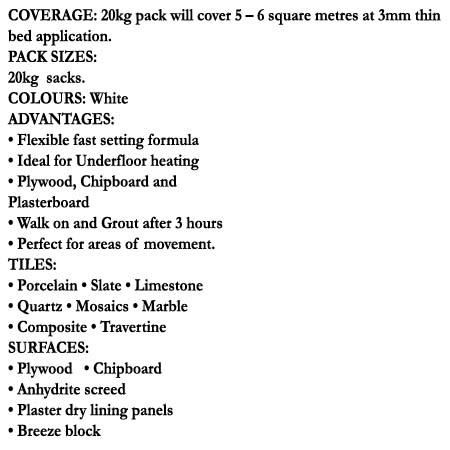 COVERAGE: 20kg pack will cover 5 – 6 square metres at 3mm thin bed application.
PACK SIZES:
20kg sacks.
COLOURS: White
ADVANTAGES:
• Flexible fast setting formula
• Ideal for Underfloor heating
• Plywood, Chipboard and Plasterboard
• Walk on and Grout after 3 hours
• Perfect for areas of movement.
TILES:
• Porcelain • Slate • Limestone
• Quartz • Mosaics • Marble
• Composite • Travertine
SURFACES:
• Plywood • Chipboard
• Anhydrite screed
• Plaster dry lining panels
• Breeze block